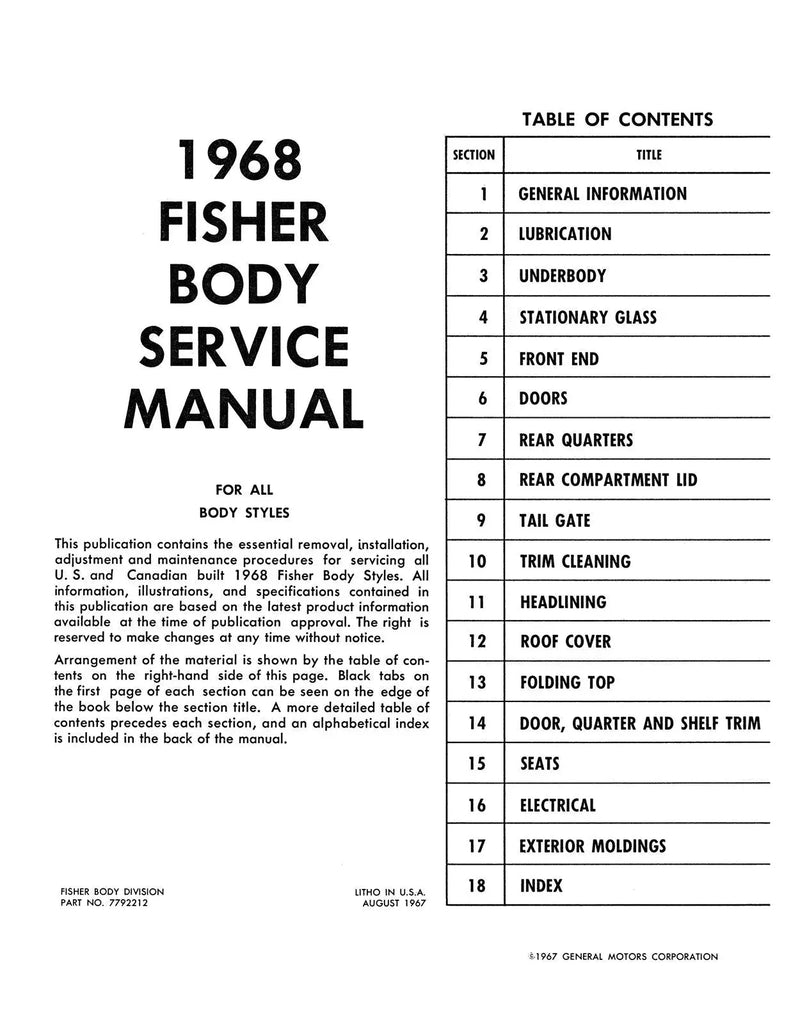 1968
FISHER
BODY
SERVICE
MANUAL

FOR ALL
BODY STYLES

This publication contains the essential removal, installation, adjustment and maintenance procedures for servicing all U. S. and Canadian built 1968 Fisher Body Styles. All information, illustrations, and specifications contained in this publication are based on the latest product information available at the time of publication approval. The right is reserved to make changes at any time without notice.

Arrangement of the material is shown by the table of contents on the right-hand side of this page. Black tabs on the first page of each section can be seen on the edge of the book below the section title. A more detailed table of contents precedes each section, and an alphabetical index is included in the back of the manual.

FISHER BODY DIVISION
PART NO. 7792212

LITHO IN U.S.A.
AUGUST 1967

TABLE OF CONTENTS

| SECTION | TITLE |
|---|---|
| 1 | GENERAL INFORMATION |
| 2 | LUBRICATION |
| 3 | UNDERBODY |
| 4 | STATIONARY GLASS |
| 5 | FRONT END |
| 6 | DOORS |
| 7 | REAR QUARTERS |
| 8 | REAR COMPARTMENT LID |
| 9 | TAIL GATE |
| 10 | TRIM CLEANING |
| 11 | HEADLINING |
| 12 | ROOF COVER |
| 13 | FOLDING TOP |
| 14 | DOOR, QUARTER AND SHELF TRIM |
| 15 | SEATS |
| 16 | ELECTRICAL |
| 17 | EXTERIOR MOLDINGS |
| 18 | INDEX |

©1967 GENERAL MOTORS CORPORATION